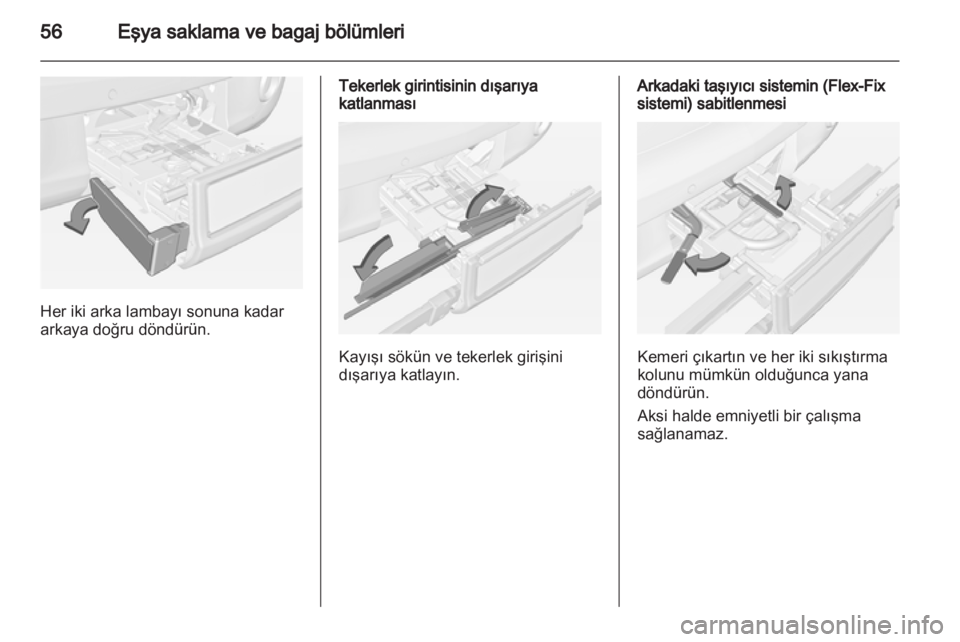 56 Eşya saklama ve bagaj bölümleri

Her iki arka lambayı sonuna kadar arkaya doğru döndürün.

Tekerlek girintisinin dışarıya katlanması

Kayışı sökün ve tekerlek girişini dışarıya katlayın.

Arkadaki taşıyıcı sistemin (Flex-Fix sistemi) sabitlenmesi

Kemeri çıkartın ve her iki sıkıştırma kolunu mümkün olduğunca yana döndürün.

Aksi halde emniyetli bir çalışma sağlanamaz.

carmanualsonline.info